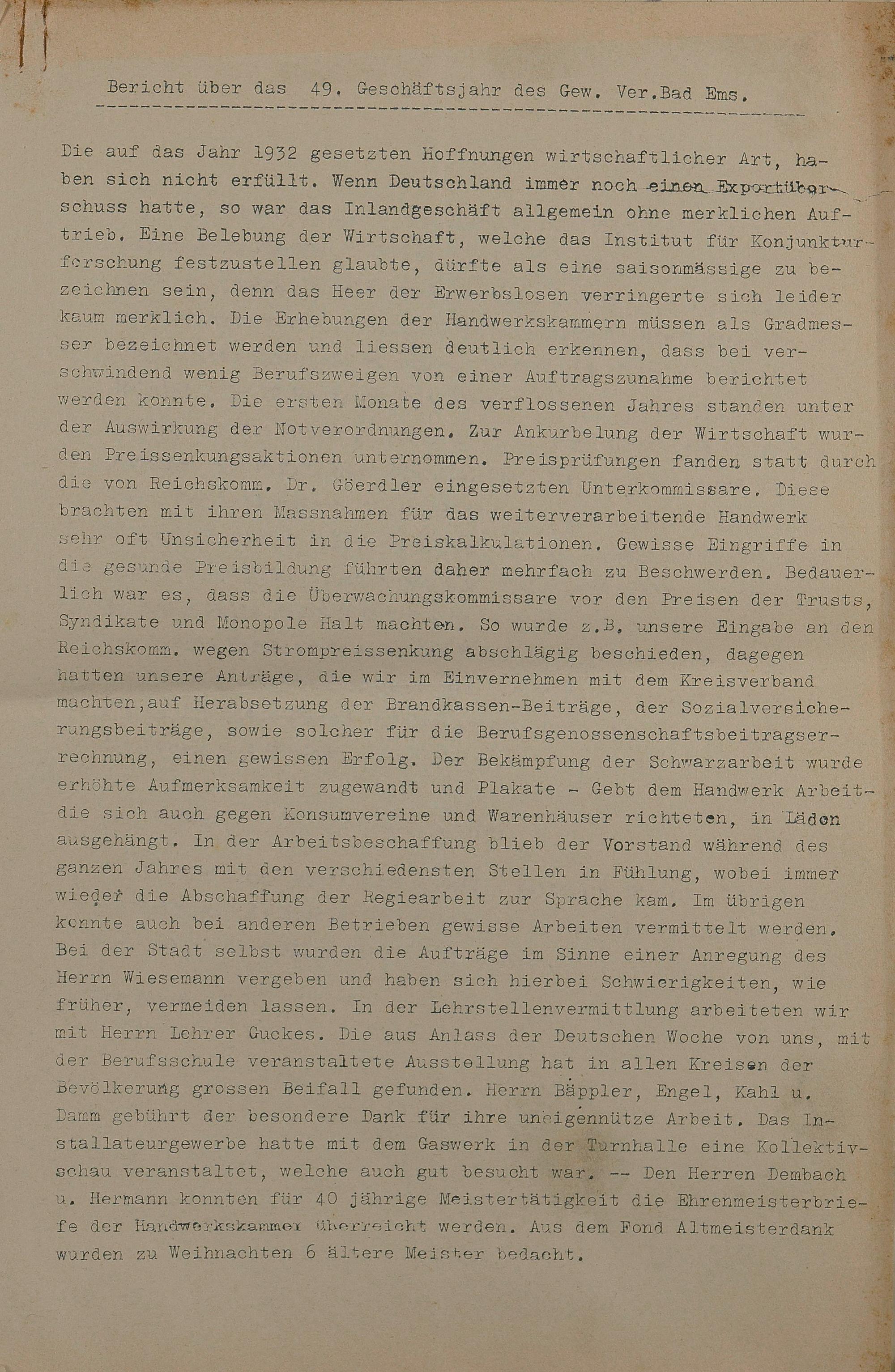 Bericht über das 49. Geschäftsjahr des Gew. Ver.Bad Ems.

Die auf das Jahr 1932 gesetzten Hoffnungen wirtschaftlicher Art, haben sich nicht erfüllt. Wenn Deutschland immer noch einen Exportüberschuss hatte, so war das Inlandgeschäft allgemein ohne merklichen Auftrieb. Eine Belebung der Wirtschaft, welche das Institut für Konjunkturforschung festzustellen glaubte, dürfte als eine saisonmässige zu bezeichnen sein, denn das Heer der Erwerbslosen verringerte sich leider kaum merklich. Die Erhebungen der Handwerkskammern müssen als Gradmesser bezeichnet werden und liessen deutlich erkennen, dass bei verschwindend wenig Berufszweigen von einer Auftragszunahme berichtet werden konnte. Die ersten Monate des verflossenen Jahres standen unter der Auswirkung der Notverordnungen. Zur Ankurbelung der Wirtschaft wurden Preissenkungsaktionen unternommen. Preisprüfungen fanden statt durch die von Reichskomm. Dr. Göerdler eingesetzten Unterkommissare. Diese brachten mit ihren Massnahmen für das weiterverarbeitende Handwerk sehr oft Unsicherheit in die Preiskalkulationen. Gewisse Eingriffe in die gesunde Preisbildung führten daher mehrfach zu Beschwerden. Bedauerlich war es, dass die Überwachungskommissare vor den Preisen der Trusts, Syndikate und Monopole Halt machten. So wurde z.B. unsere Eingabe an den Reichskomm. wegen Strompreissenkung abschlägig beschieden, dagegen hatten unsere Anträge, die wir im Einvernehmen mit dem Kreisverband machten,auf Herabsetzung der Brandkassen-Beiträge, der Sozialversicherungsbeiträge, sowie solcher für die Berufsgenossenschaftsbeitragserrechnung, einen gewissen Erfolg. Der Bekämpfung der Schwarzarbeit wurde erhöhte Aufmerksamkeit zugewandt und Plakate - Gebt dem Handwerk Arbeit- die sich auch gegen Konsumvereine und Warenhäuser richteten, in Läden ausgehängt. In der Arbeitsbeschaffung blieb der Vorstand während des ganzen Jahres mit den verschiedensten Stellen in Fühlung, wobei immer wieder die Abschaffung der Regiearbeit zur Sprache kam. Im übrigen konnte auch bei anderen Betrieben gewisse Arbeiten vermittelt werden. Bei der Stadt selbst wurden die Aufträge im Sinne einer Anregung des Herrn Wiesemann vergeben und haben sich hierbei Schwierigkeiten, wie früher, vermeiden lassen. In der Lehrstellenvermittlung arbeiteten wir mit Herrn Lehrer Guckes. Die aus Anlass der Deutschen Woche von uns, mit der Berufsschule veranstaltete Ausstellung hat in allen Kreisen der Bevölkerung grossen Beifall gefunden. Herrn Bäppler, Engel, Kahl u. Damm gebührt der besondere Dank für ihre uneigennütze Arbeit. Das Installateurgewerbe hatte mit dem Gaswerk in der Turnhalle eine Kollektivschau veranstaltet, welche auch gut besucht war. -- Den Herren Dembach u. Hermann konnten für 40 jährige Meistertätigkeit die Ehrenmeisterbriefe der Handwerkskammer überreicht werden. Aus dem Fond Altmeisterdank wurden zu Weihnachten 6 ältere Meister bedacht.